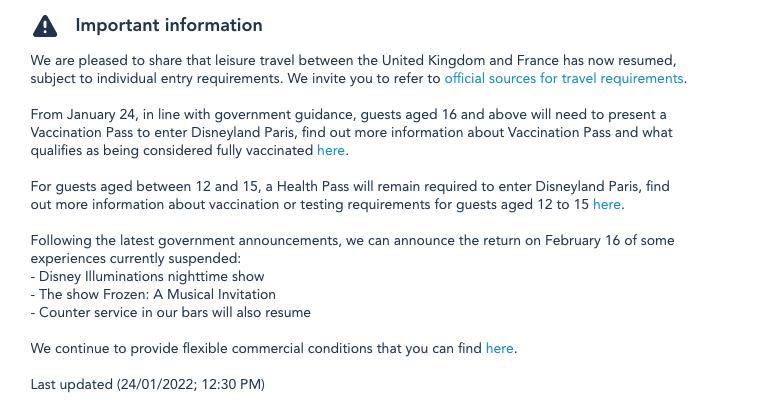 Important information

We are pleased to share that leisure travel between the United Kingdom and France has now resumed, subject to individual entry requirements. We invite you to refer to official sources for travel requirements.

From January 24, in line with government guidance, guests aged 16 and above will need to present a Vaccination Pass to enter Disneyland Paris, find out more information about Vaccination Pass and what qualifies as being considered fully vaccinated here.

For guests aged between 12 and 15, a Health Pass will remain required to enter Disneyland Paris, find out more information about vaccination or testing requirements for guests aged 12 to 15 here.

Following the latest government announcements, we can announce the return on February 16 of some experiences currently suspended:
- Disney Illuminations nighttime show
- The show Frozen: A Musical Invitation
- Counter service in our bars will also resume

We continue to provide flexible commercial conditions that you can find here.

Last updated (24/01/2022; 12:30 PM)